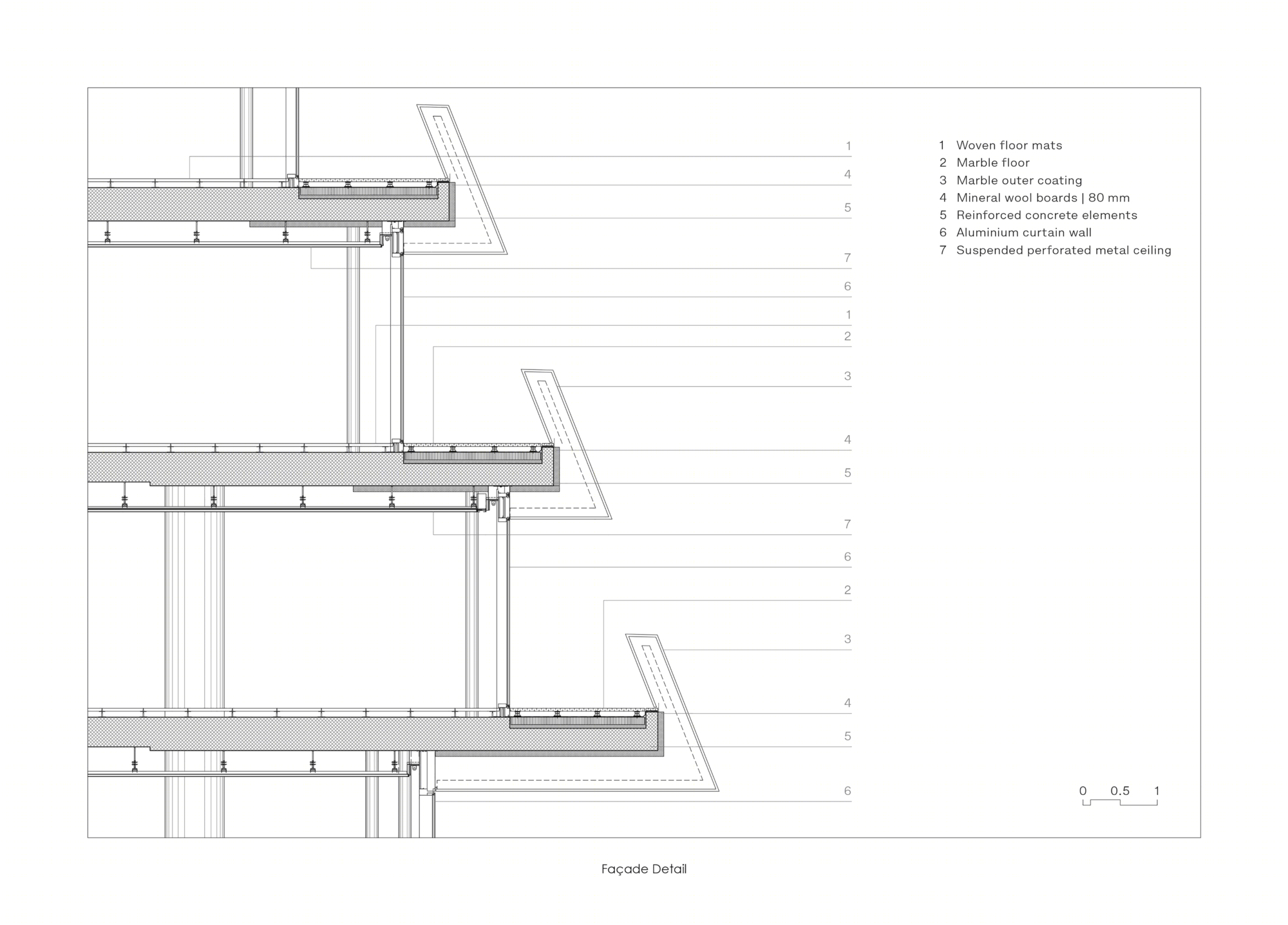 1
4
5
7
6
1
2
3
4
5
7
6
2
3
4
5
6

1 Woven floor mats
2 Marble floor
3 Marble outer coating
4 Mineral wool boards | 80 mm
5 Reinforced concrete elements
6 Aluminium curtain wall
7 Suspended perforated metal ceiling

0 0.5 1

Façade Detail